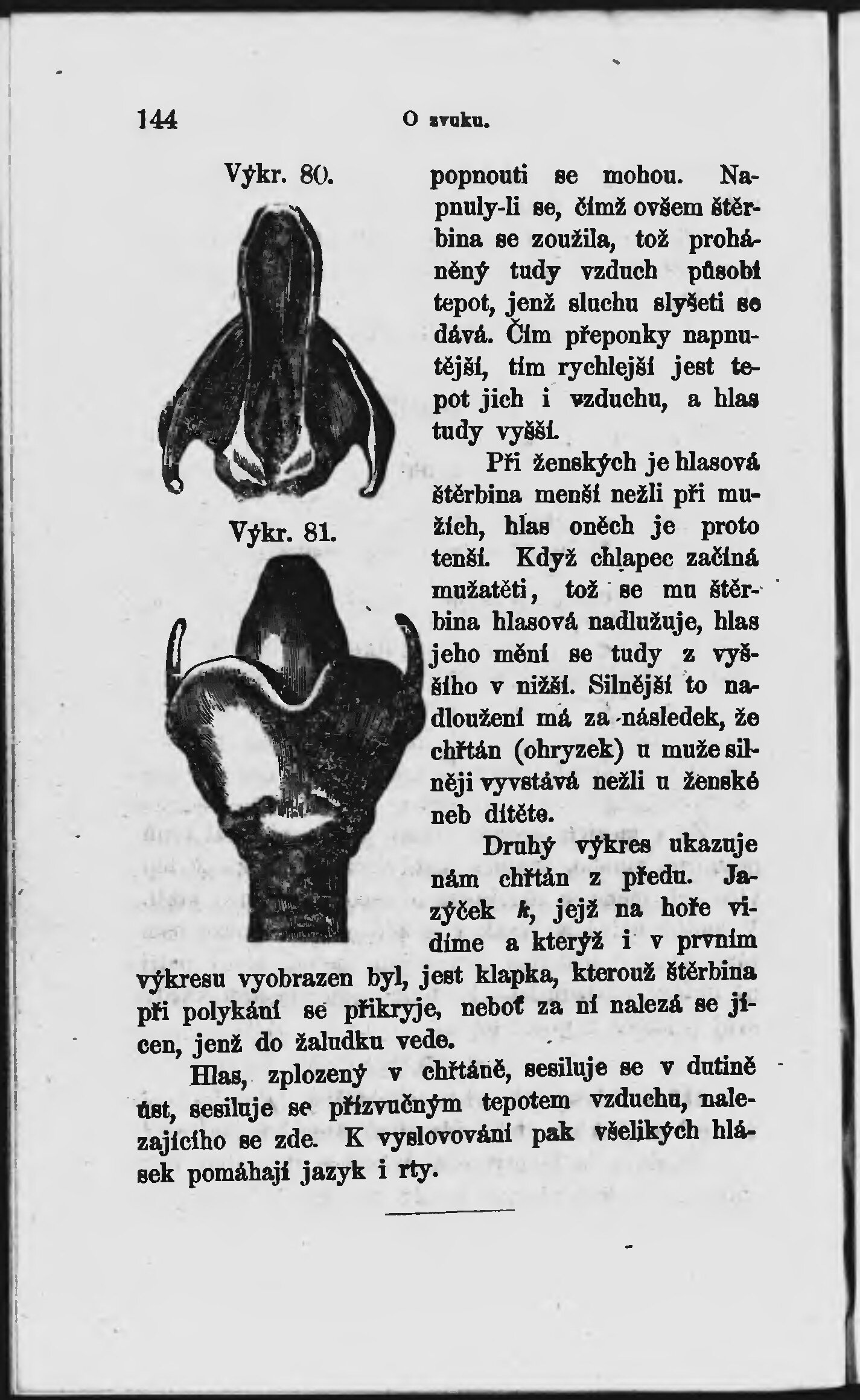 144 O zvuku.

Výkr. 80.

Výkr. 81.

popnouti se mohou. Napnuly-li se, čímž ovšem štěrbina se zoužila, tož proháněný tudy vzduch působí tepot, jenž sluchu slyšeti se dává. Čím přeponky napnutější, tím rychlejší jest tepot jich i vzduchu, a hlas tudy vyšší.

Při ženských je hlasová štěrbina menší nežli při mužích, hlas oněch je proto tenší. Když chlapec začíná mužatěti, tož se mu štěrbina hlasová nadlužuje, hlas jeho mění se tudy z vyššího v nižší. Silnější to nadloužení má za následek, že chřtán (ohryzek) u muže silněji vyvstává nežli u ženské neb dítěte.

Druhý výkres ukazuje nám chřtán z předu. Jazýček k, jejž na hoře vidíme a kterýž i v prvním výkresu vyobrazen byl, jest klapka, kterouž štěrbina při polykání se přikryje, neboť za ní nalezá se jícen, jenž do žaludku vede.

Hlas, zplozený v chřtáně, sesiluje se v dutině úst, sesiluje se přízvučným tepotem vzduchu, nalezajícího se zde. K vyslovování pak všelikých hlásek pomáhají jazyk i rty.